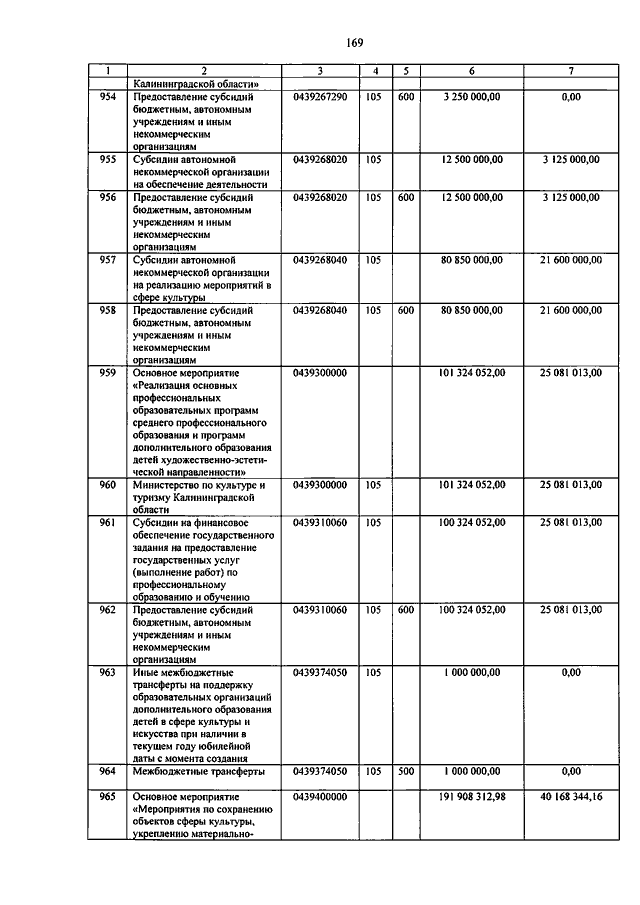 169

| 1 | 2 | 3 | 4 | 5 | 6 | 7 |
|---|---|---|---|---|---|---|
|  | Калининградской области» |  |  |  |  |  |
| 954 | Предоставление субсидий бюджетным, автономным учреждениям и иным некоммерческим организациям | 0439267290 | 105 | 600 | 3 250 000,00 | 0,00 |
| 955 | Субсидии автономной некоммерческой организации на обеспечение деятельности | 0439268020 | 105 |  | 12 500 000,00 | 3 125 000,00 |
| 956 | Предоставление субсидий бюджетным, автономным учреждениям и иным некоммерческим организациям | 0439268020 | 105 | 600 | 12 500 000,00 | 3 125 000,00 |
| 957 | Субсидии автономной некоммерческой организации на реализацию мероприятий в сфере культуры | 0439268040 | 105 |  | 80 850 000,00 | 21 600 000,00 |
| 958 | Предоставление субсидий бюджетным, автономным учреждениям и иным некоммерческим организациям | 0439268040 | 105 | 600 | 80 850 000,00 | 21 600 000,00 |
| 959 | Основное мероприятие «Реализация основных профессиональных образовательных программ среднего профессионального образования и программ дополнительного образования детей художественно-эстетической направленности» | 0439300000 |  |  | 101 324 052,00 | 25 081 013,00 |
| 960 | Министерство по культуре и туризму Калининградской области | 0439300000 | 105 |  | 101 324 052,00 | 25 081 013,00 |
| 961 | Субсидии на финансовое обеспечение государственного задания на предоставление государственных услуг (выполнение работ) по профессиональному образованию и обучению | 0439310060 | 105 |  | 100 324 052,00 | 25 081 013,00 |
| 962 | Предоставление субсидий бюджетным, автономным учреждениям и иным некоммерческим организациям | 0439310060 | 105 | 600 | 100 324 052,00 | 25 081 013,00 |
| 963 | Иные межбюджетные трансферты на поддержку образовательных организаций дополнительного образования детей в сфере культуры и искусства при наличии в текущем году юбилейной даты с момента создания | 0439374050 | 105 |  | 1 000 000,00 | 0,00 |
| 964 | Межбюджетные трансферты | 0439374050 | 105 | 500 | 1 000 000,00 | 0,00 |
| 965 | Основное мероприятие «Мероприятия по сохранению объектов сферы культуры, укреплению материально- | 0439400000 |  |  | 191 908 312,98 | 40 168 344,16 |